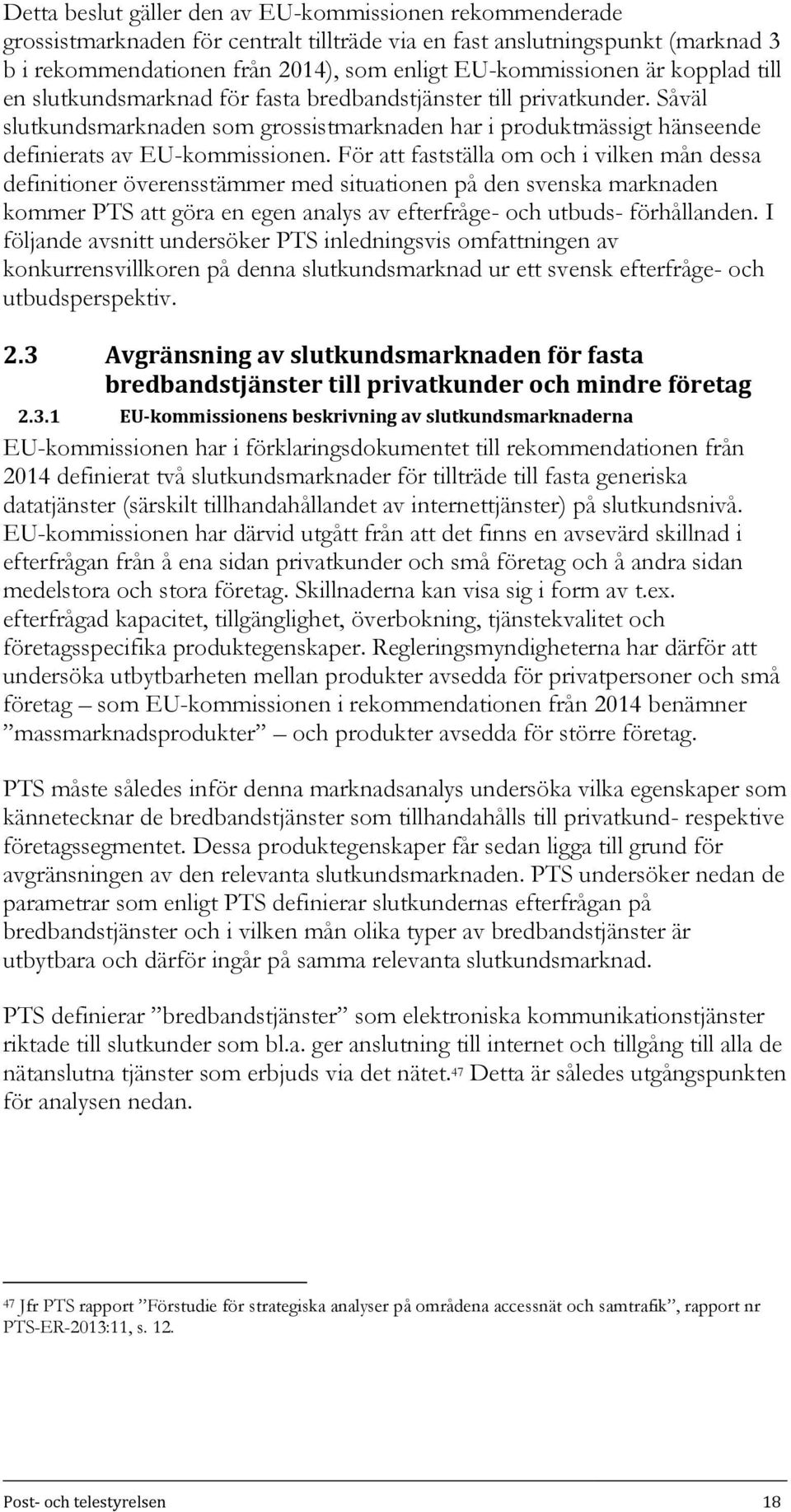 Detta beslut gäller den av EU-kommissionen rekommenderade grossistmarknaden för centralt tillträde via en fast anslutningspunkt (marknad 3 b i rekommendationen från 2014), som enligt EU-kommissionen är kopplad till en slutkundsmarknad för fasta bredbandstjänster till privatkunder. Såväl slutkundsmarknaden som grossistmarknaden har i produktmässigt hänseende definierats av EU-kommissionen. För att fastställa om och i vilken mån dessa definitioner överensstämmer med situationen på den svenska marknaden kommer PTS att göra en egen analys av efterfråge- och utbuds- förhållanden. I följande avsnitt undersöker PTS inledningsvis omfattningen av konkurrensvillkoren på denna slutkundsmarknad ur ett svensk efterfråge- och utbudsperspektiv.

2.3 Avgränsning av slutkundsmarknaden för fasta bredbandstjänster till privatkunder och mindre företag

2.3.1 EU-kommissionens beskrivning av slutkundsmarknaderna

EU-kommissionen har i förklaringsdokumentet till rekommendationen från 2014 definierat två slutkundsmarknader för tillträde till fasta generiska datatjänster (särskilt tillhandahållandet av internettjänster) på slutkundsnivå. EU-kommissionen har därvid utgått från att det finns en avsevärd skillnad i efterfrågan från å ena sidan privatkunder och små företag och å andra sidan medelstora och stora företag. Skillnaderna kan visa sig i form av t.ex. efterfrågad kapacitet, tillgänglighet, överbokning, tjänstekvalitet och företagsspecifika produktegenskaper. Regleringsmyndigheterna har därför att undersöka utbytbarheten mellan produkter avsedda för privatpersoner och små företag – som EU-kommissionen i rekommendationen från 2014 benämner ”massmarknadsprodukter” – och produkter avsedda för större företag.

PTS måste således inför denna marknadsanalys undersöka vilka egenskaper som kännetecknar de bredbandstjänster som tillhandahålls till privatkund- respektive företagssegmentet. Dessa produktegenskaper får sedan ligga till grund för avgränsningen av den relevanta slutkundsmarknaden. PTS undersöker nedan de parametrar som enligt PTS definierar slutkundernas efterfrågan på bredbandstjänster och i vilken mån olika typer av bredbandstjänster är utbytbara och därför ingår på samma relevanta slutkundsmarknad.

PTS definierar ”bredbandstjänster” som elektroniska kommunikationstjänster riktade till slutkunder som bl.a. ger anslutning till internet och tillgång till alla de nätanslutna tjänster som erbjuds via det nätet.47 Detta är således utgångspunkten för analysen nedan.

47 Jfr PTS rapport ”Förstudie för strategiska analyser på områdena accessnät och samtrafik”, rapport nr PTS-ER-2013:11, s. 12.

Post- och telestyrelsen 18